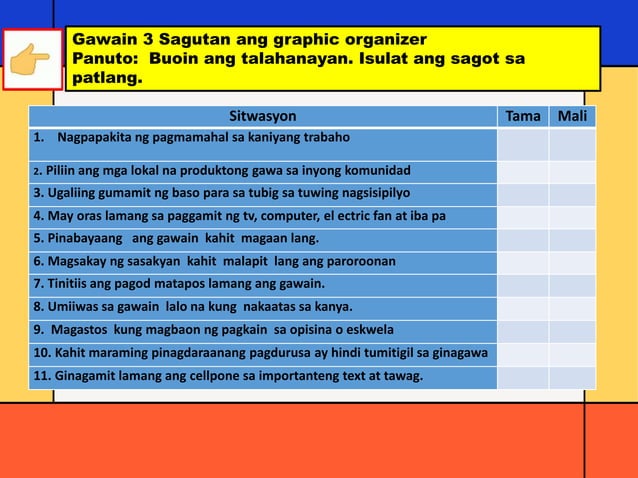 Gawain 3 Sagutan ang graphic organizer
Panuto: Buoin ang talahanayan. Isulat ang sagot sa patlang.

| Sitwasyon | Tama | Mali |
|---|---|---|
| 1. Nagpapakita ng pagmamahal sa kaniyang trabaho | | |
| 2. Piliin ang mga lokal na produktong gawa sa inyong komunidad | | |
| 3. Ugaliing gumamit ng baso para sa tubig sa tuwing nagsisipilyo | | |
| 4. May oras lamang sa paggamit ng tv, computer, el ectric fan at iba pa | | |
| 5. Pinabayaang ang gawain kahit magaan lang. | | |
| 6. Magsakay ng sasakyan kahit malapit lang ang paroroonan | | |
| 7. Tinitiis ang pagod matapos lamang ang gawain. | | |
| 8. Umiiwas sa gawain lalo na kung nakaatas sa kanya. | | |
| 9. Magastos kung magbaon ng pagkain sa opisina o eskwela | | |
| 10. Kahit maraming pinagdaraanang pagdurusa ay hindi tumitigil sa ginagawa | | |
| 11. Ginagamit lamang ang cellpone sa importanteng text at tawag. | | |